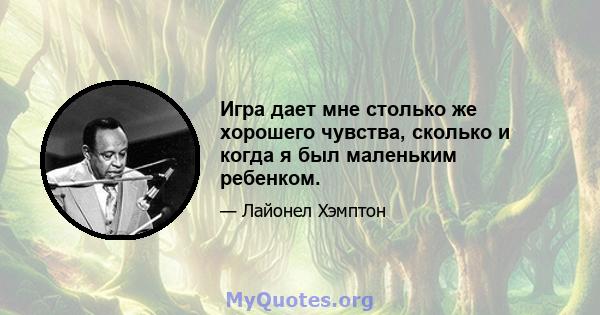 Игра дает мне столько же хорошего чувства, сколько и когда я был маленьким ребенком.

— Лайонел Хэмптон

MyQuotes.org